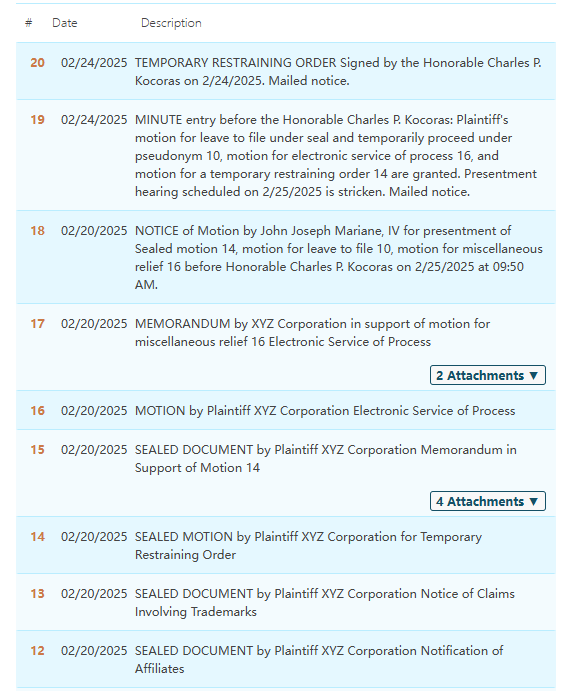 | # | Date | Description |
|---|---|---|
| 20 | 02/24/2025 | TEMPORARY RESTRAINING ORDER Signed by the Honorable Charles P. Kocoras on 2/24/2025. Mailed notice. |
| 19 | 02/24/2025 | MINUTE entry before the Honorable Charles P. Kocoras: Plaintiff's motion for leave to file under seal and temporarily proceed under pseudonym 10, motion for electronic service of process 16, and motion for a temporary restraining order 14 are granted. Presentment hearing scheduled on 2/25/2025 is stricken. Mailed notice. |
| 18 | 02/20/2025 | NOTICE of Motion by John Joseph Mariane, IV for presentment of Sealed motion 14, motion for leave to file 10, motion for miscellaneous relief 16 before Honorable Charles P. Kocoras on 2/25/2025 at 09:50 AM. |
| 17 | 02/20/2025 | MEMORANDUM by XYZ Corporation in support of motion for miscellaneous relief 16 Electronic Service of Process 2 Attachments ▼ |
| 16 | 02/20/2025 | MOTION by Plaintiff XYZ Corporation Electronic Service of Process |
| 15 | 02/20/2025 | SEALED DOCUMENT by Plaintiff XYZ Corporation Memorandum in Support of Motion 14 4 Attachments ▼ |
| 14 | 02/20/2025 | SEALED MOTION by Plaintiff XYZ Corporation for Temporary Restraining Order |
| 13 | 02/20/2025 | SEALED DOCUMENT by Plaintiff XYZ Corporation Notice of Claims Involving Trademarks |
| 12 | 02/20/2025 | SEALED DOCUMENT by Plaintiff XYZ Corporation Notification of Affiliates |